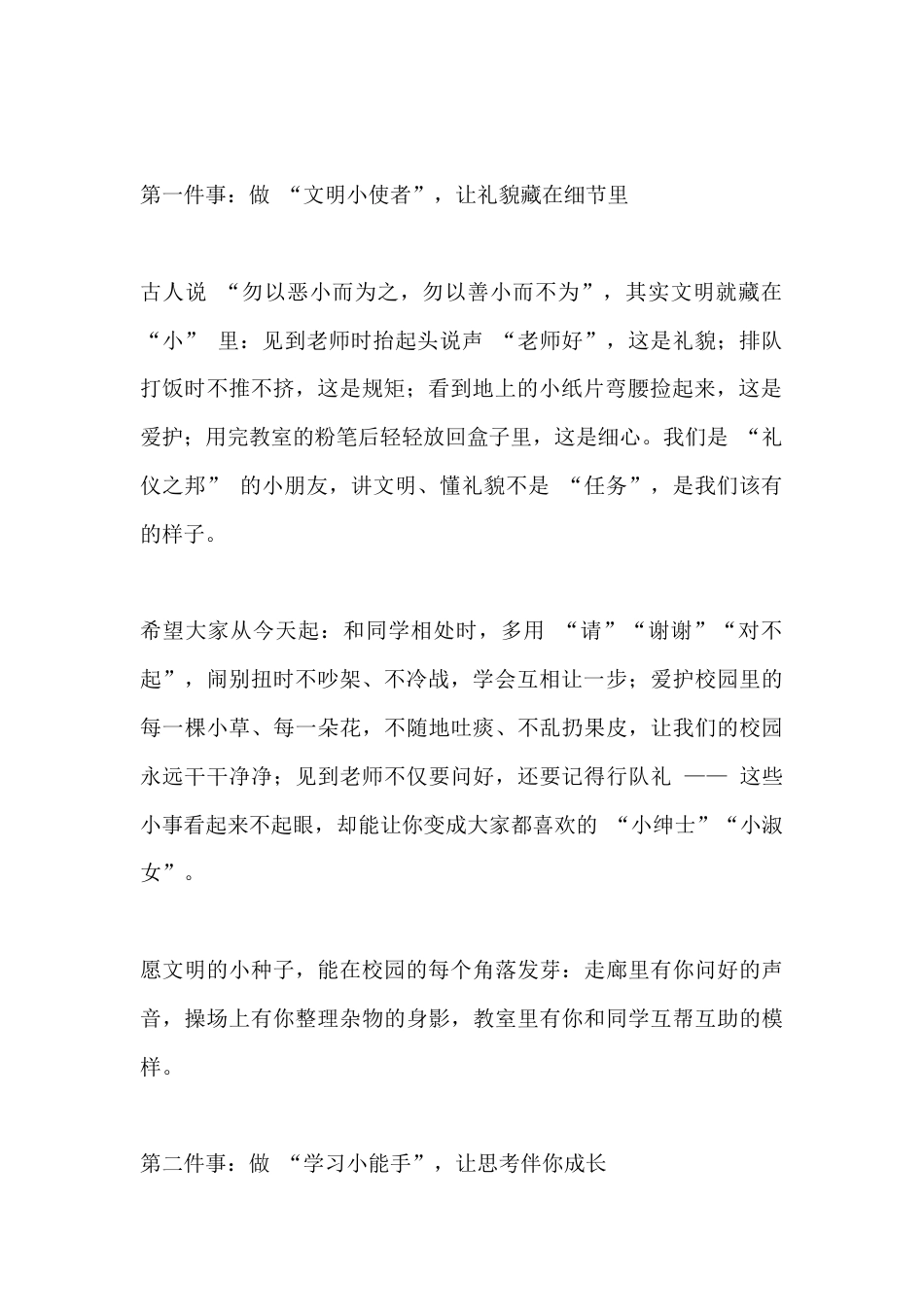 第一件事：做 “文明小使者”，让礼貌藏在细节里

古人说 “勿以恶小而为之，勿以善小而不为”，其实文明就藏在 “小” 里：见到老师时抬起头说声 “老师好”，这是礼貌；排队打饭时不推不挤，这是规矩；看到地上的小纸片弯腰捡起来，这是爱护；用完教室的粉笔后轻轻放回盒子里，这是细心。我们是 “礼仪之邦” 的小朋友，讲文明、懂礼貌不是 “任务”，是我们该有的样子。

希望大家从今天起：和同学相处时，多用 “请”“谢谢”“对不起”，闹别扭时不吵架、不冷战，学会互相让一步；爱护校园里的每一棵小草、每一朵花，不随地吐痰、不乱扔果皮，让我们的校园永远干干净净；见到老师不仅要问好，还要记得行队礼 —— 这些小事看起来不起眼，却能让你变成大家都喜欢的 “小绅士”“小淑女”。

愿文明的小种子，能在校园的每个角落发芽：走廊里有你问好的声音，操场上有你整理杂物的身影，教室里有你和同学互帮互助的模样。

第二件事：做 “学习小能手”，让思考伴你成长